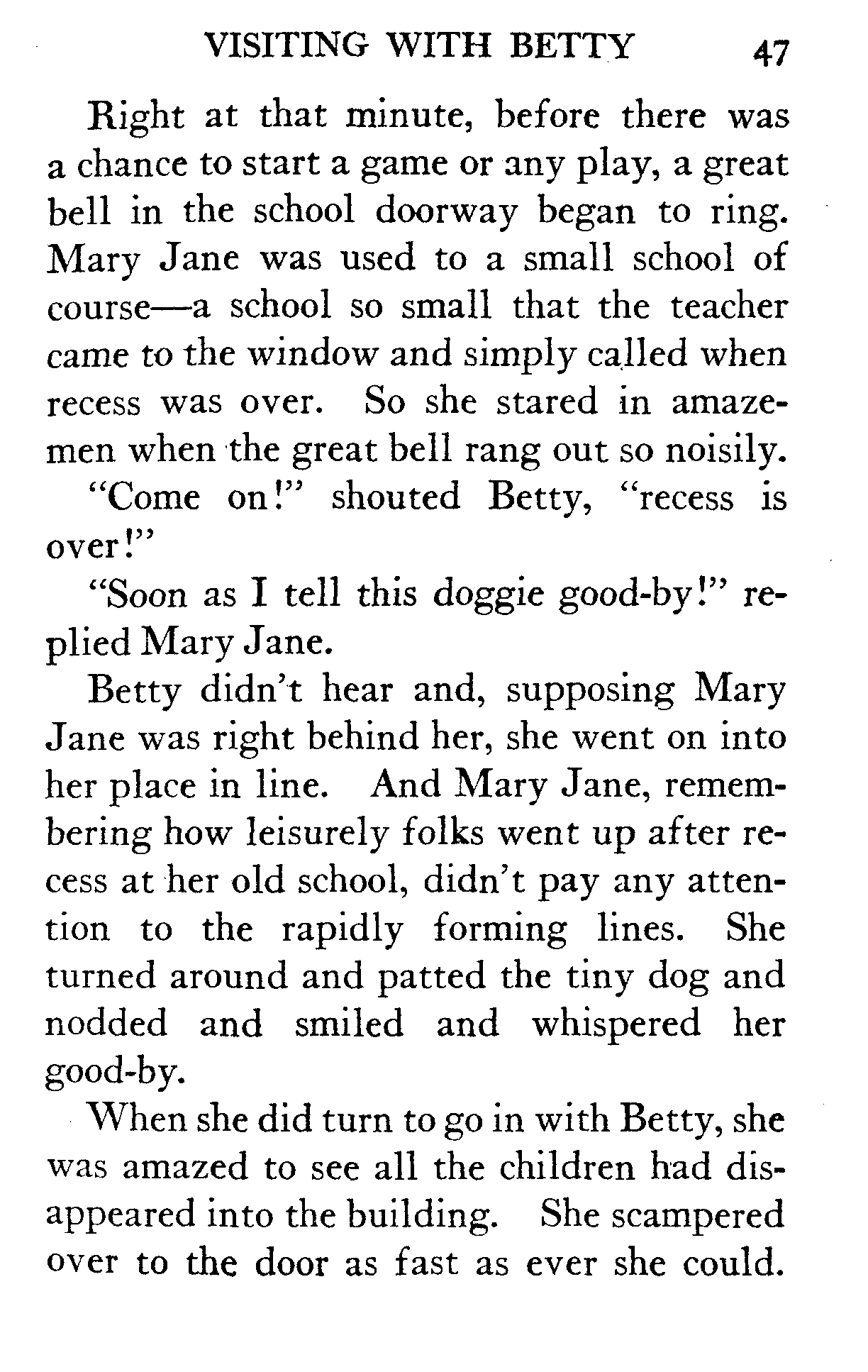 VISITING WITH BETTY 47

Right at that minute, before there was a chance to start a game or any play, a great bell in the school doorway began to ring. Mary Jane was used to a small school of course—a school so small that the teacher came to the window and simply called when recess was over. So she stared in amazemen when the great bell rang out so noisily.

"Come on!" shouted Betty, "recess is over!"

"Soon as I tell this doggie good-by!" replied Mary Jane.

Betty didn't hear and, supposing Mary Jane was right behind her, she went on into her place in line. And Mary Jane, remembering how leisurely folks went up after recess at her old school, didn't pay any attention to the rapidly forming lines. She turned around and patted the tiny dog and nodded and smiled and whispered her good-by.

When she did turn to go in with Betty, she was amazed to see all the children had disappeared into the building. She scampered over to the door as fast as ever she could.